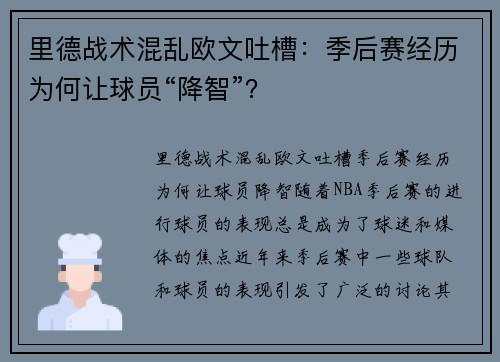 里德战术混乱欧文吐槽：季后赛经历为何让球员“降智”？

里德战术混乱欧文吐槽季后赛经历为何让球员降智随着NBA季后赛的进行球员的表现总是成为了球迷和媒体的焦点近年来季后赛中一些球队和球员的表现引发了广泛的讨论其